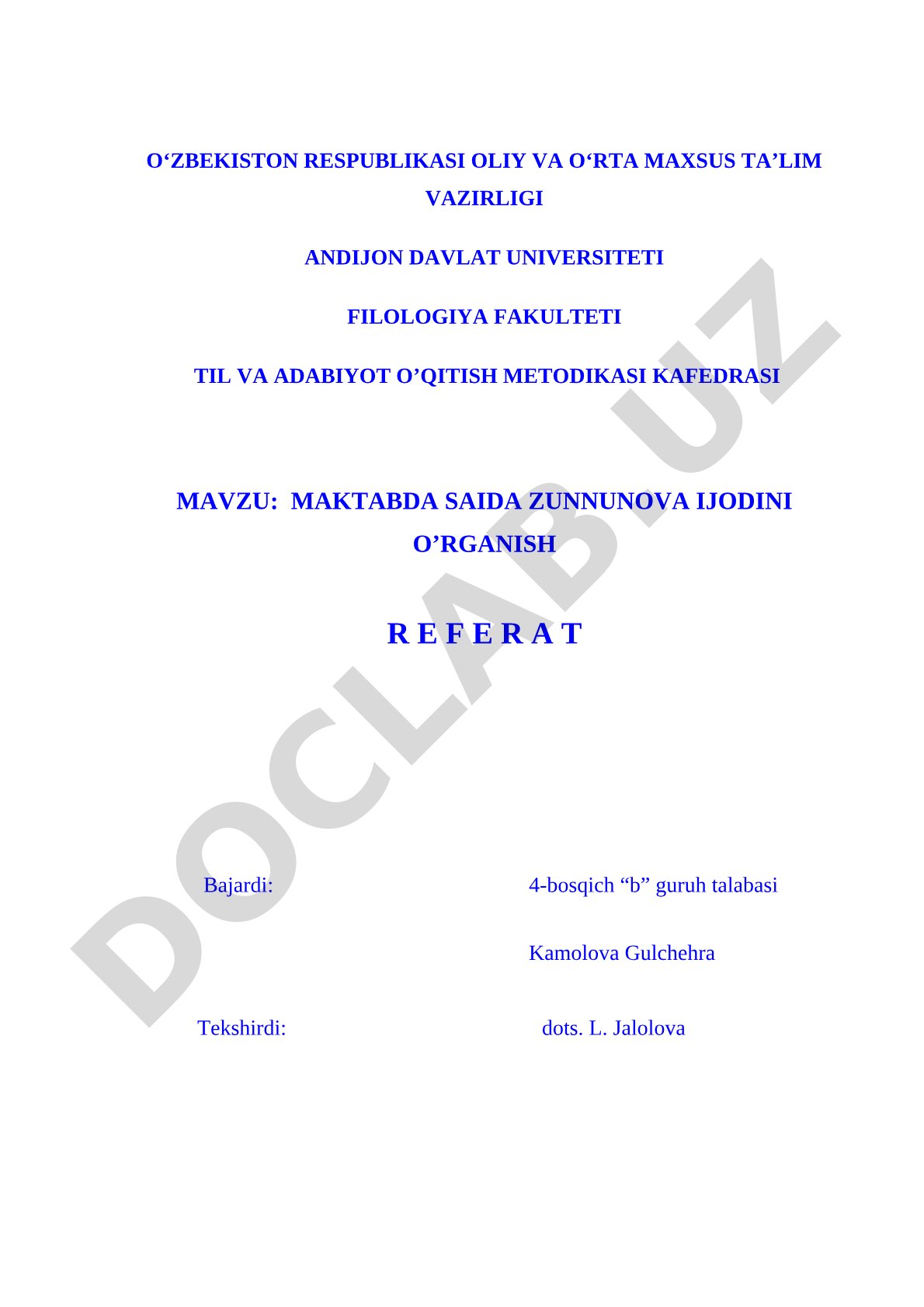 O‘ZBEKISTON RESPUBLIKASI OLIY VA O‘RTA MAXSUS TA’LIM VAZIRLIGI

ANDIJON DAVLAT UNIVERSITETI

FILOLOGIYA FAKULTETI

TIL VA ADABIYOT O’QITISH METODIKASI KAFEDRASI

MAVZU: MAKTABDA SAIDA ZUNNUNOVA IJODINI O’RGANISH

R E F E R A T

Bajardi: 4-bosqich “b” guruh talabasi

Kamolova Gulchehra

Tekshirdi: dots. L. Jalolova

DOCLAB.UZ